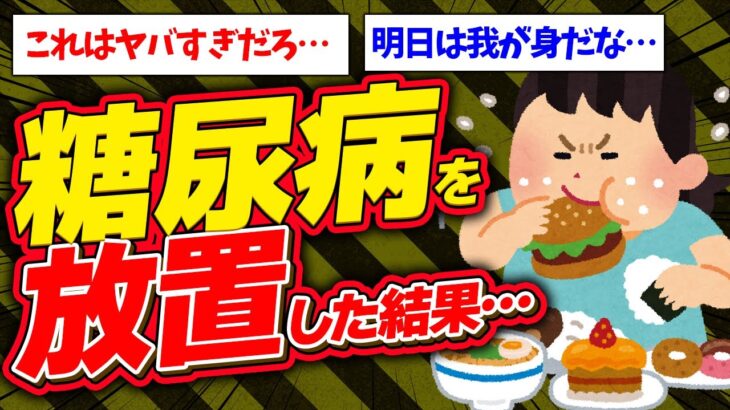 これはヤバすぎだろ…

明日は我が身だな…

糖尿病を放置した結果…